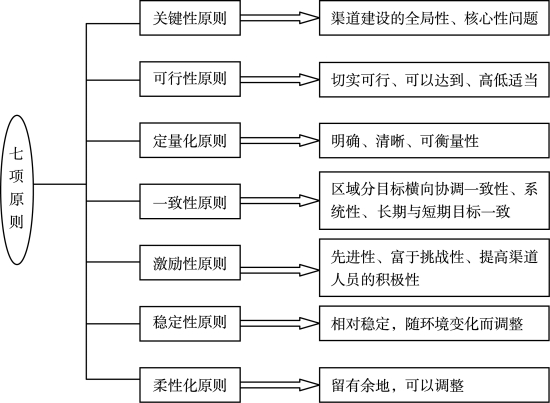 七项原则

关键性原则
渠道建设的全局性、核心性问题

可行性原则
切实可行、可以达到、高低适当

定量化原则
明确、清晰、可衡量性

一致性原则
区域分目标横向协调一致性、系统性、长期与短期目标一致

激励性原则
先进性、富于挑战性、提高渠道人员的积极性

稳定性原则
相对稳定，随环境变化而调整

柔性化原则
留有余地，可以调整